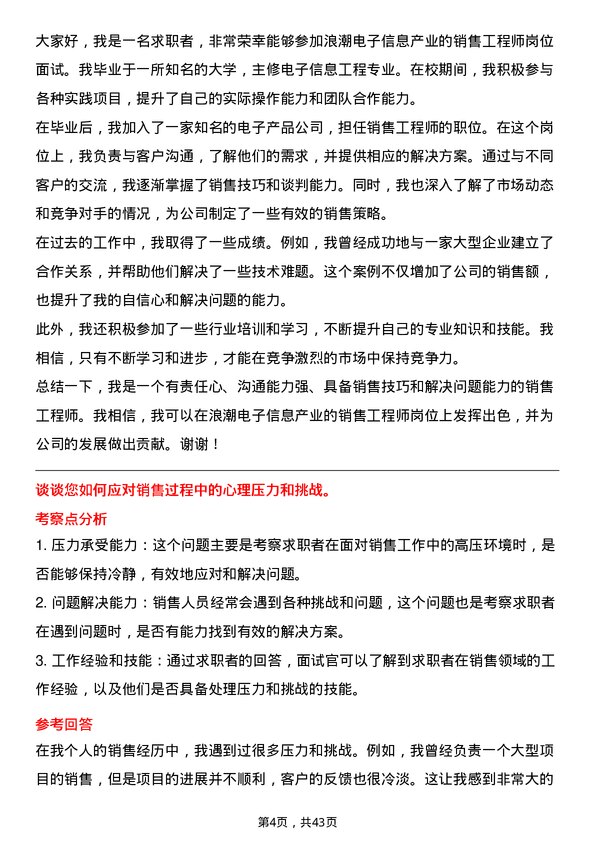 大家好，我是一名求职者，非常荣幸能够参加浪潮电子信息产业的销售工程师岗位面试。我毕业于一所知名的大学，主修电子信息工程专业。在校期间，我积极参与各种实践项目，提升了自己的实际操作能力和团队合作能力。
在毕业后，我加入了一家知名的电子产品公司，担任销售工程师的职位。在这个岗位上，我负责与客户沟通，了解他们的需求，并提供相应的解决方案。通过与不同客户的交流，我逐渐掌握了销售技巧和谈判能力。同时，我也深入了解了市场动态和竞争对手的情况，为公司制定了一些有效的销售策略。
在过去的工作中，我取得了一些成绩。例如，我曾经成功地与一家大型企业建立了合作关系，并帮助他们解决了一些技术难题。这个案例不仅增加了公司的销售额，也提升了我的自信心和解决问题的能力。
此外，我还积极参加了一些行业培训和学习，不断提升自己的专业知识和技能。我相信，只有不断学习和进步，才能在竞争激烈的市场中保持竞争力。
总结一下，我是一个有责任心、沟通能力强、具备销售技巧和解决问题能力的销售工程师。我相信，我可以在浪潮电子信息产业的销售工程师岗位上发挥出色，并为公司的发展做出贡献。谢谢！

谈谈您如何应对销售过程中的心理压力和挑战。
考察点分析
1. 压力承受能力：这个问题主要是考察求职者在面对销售工作中的高压环境时，是否能够保持冷静，有效地应对和解决问题。
2. 问题解决能力：销售人员经常会遇到各种挑战和问题，这个问题也是考察求职者在遇到问题时，是否有能力找到有效的解决方案。
3. 工作经验和技能：通过求职者的回答，面试官可以了解到求职者在销售领域的工作经验，以及他们是否具备处理压力和挑战的技能。
参考回答
在我个人的销售经历中，我遇到过很多压力和挑战。例如，我曾经负责一个大型项目的销售，但是项目的进展并不顺利，客户的反馈也很冷淡。这让我感到非常大的

第4页，共43页